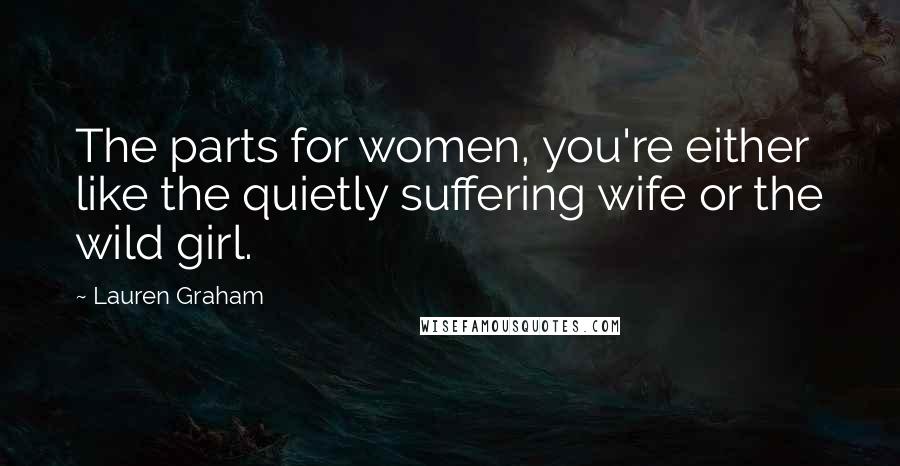 The parts for women, you're either like the quietly suffering wife or the wild girl.

~ Lauren Graham

WISEFAMOUSQUOTES.COM